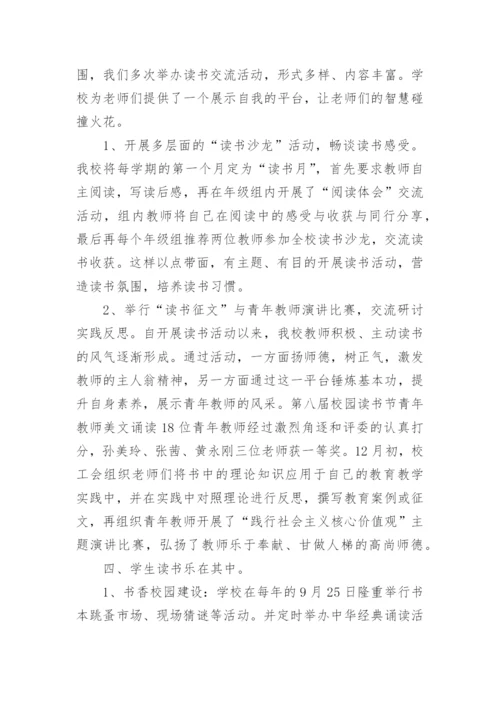 围，我们多次举办读书交流活动，形式多样、内容丰富。学校为老师们提供了一个展示自我的平台，让老师们的智慧碰撞火花。

1、开展多层面的“读书沙龙”活动，畅谈读书感受。我校将每学期的第一个月定为“读书月”，首先要求教师自主阅读，写读后感，再在年级组内开展了“阅读体会”交流活动，组内教师将自己在阅读中的感受与收获与同行分享，最后再每个年级组推荐两位教师参加全校读书沙龙，交流读书收获。这样以点带面，有主题、有目的开展读书活动，营造读书氛围，培养读书习惯。

2、举行“读书征文”与青年教师演讲比赛，交流研讨实践反思。自开展读书活动以来，我校教师积极、主动读书的风气逐渐形成。通过活动，一方面扬师德，树正气，激发教师的主人翁精神，另一方面通过这一平台锤炼基本功，提升自身素养，展示青年教师的风采。第八届校园读书节青年教师美文诵读18位青年教师经过激烈角逐和评委的认真打分，孙美玲、张茜、黄永刚三位老师获一等奖。12月初，校工会组织老师们将书中的理论知识应用于自己的教育教学实践中，并在实践中对照理论进行反思，撰写教育案例或征文，再组织青年教师开展了“践行社会主义核心价值观”主题演讲比赛，弘扬了教师乐于奉献、甘做人梯的高尚师德。

四、学生读书乐在其中。

1、书香校园建设：学校在每年的9月25日隆重举行书本跳蚤市场、现场猜谜等活动。并定时举办中华经典诵读活